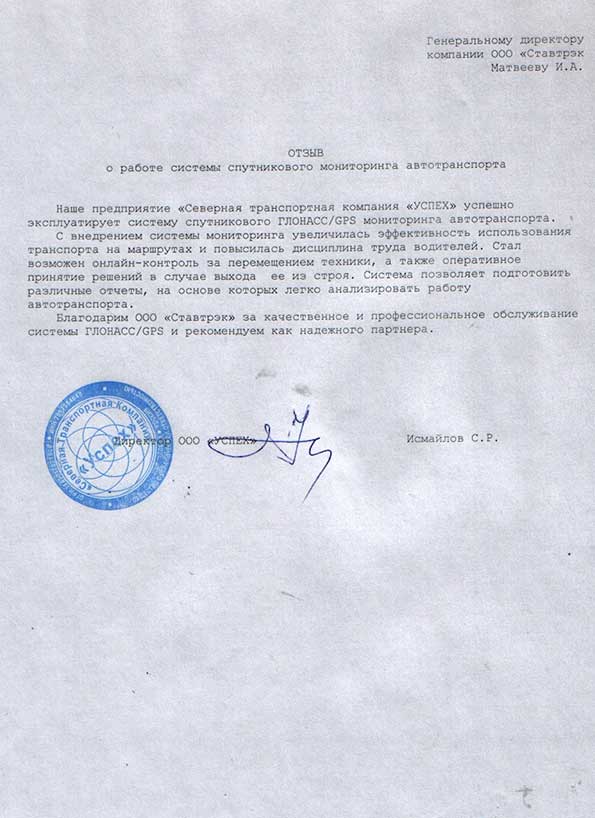 Генеральному директору
компании ООО «Ставтрэк
Матвееву И.А.

ОТЗЫВ
о работе системы спутникового мониторинга автотранспорта

Наше предприятие «Северная транспортная компания «УСПЕХ» успешно эксплуатирует систему спутникового ГЛОНАСС/GPS мониторинга автотранспорта.

С внедрением системы мониторинга увеличилась эффективность использования транспорта на маршрутах и повысилась дисциплина труда водителей. Стал возможен онлайн-контроль за перемещением техники, а также оперативное принятие решений в случае выхода ее из строя. Система позволяет подготовить различные отчеты, на основе которых легко анализировать работу автотранспорта.

Благодарим ООО «Ставтрэк» за качественное и профессиональное обслуживание системы ГЛОНАСС/GPS и рекомендуем как надежного партнера.

Директор ООО «УСПЕХ»
Исмайлов С.Р.

Северная Транспортная Компания «УСПЕХ»